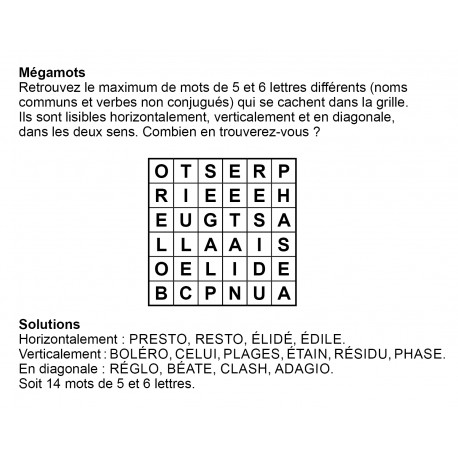 **Mégamots**
Retrouvez le maximum de mots de 5 et 6 lettres différents (noms communs et verbes non conjugués) qui se cachent dans la grille. Ils sont lisibles horizontalement, verticalement et en diagonale, dans les deux sens. Combien en trouverez-vous ?

| O | T | S | E | R | P |
|---|---|---|---|---|---|
| R | I | E | E | E | H |
| E | U | G | T | S | A |
| L | L | A | A | I | S |
| O | E | L | I | D | E |
| B | C | P | N | U | A |

**Solutions**
Horizontalement : PRESTO, RESTO, ÉLIDÉ, ÉDILE.
Verticalement : BOLÉRO, CELUI, PLAGES, ÉTAIN, RÉSIDU, PHASE.
En diagonale : RÉGLO, BÉATE, CLASH, ADAGIO.
Soit 14 mots de 5 et 6 lettres.